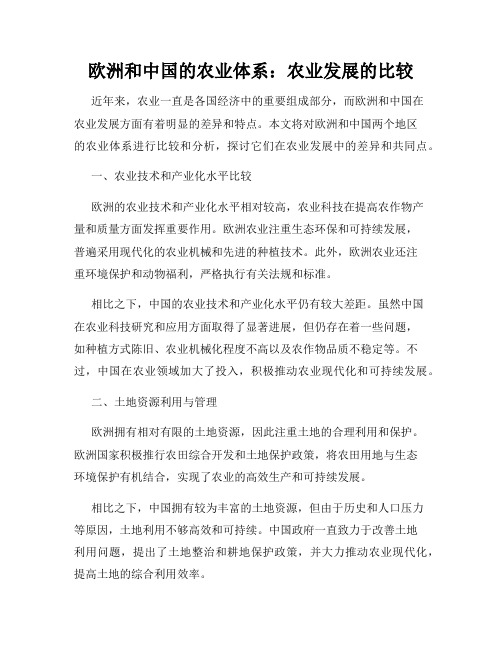 欧洲和中国的农业体系：农业发展的比较

近年来，农业一直是各国经济中的重要组成部分，而欧洲和中国在农业发展方面有着明显的差异和特点。本文将对欧洲和中国两个地区的农业体系进行比较和分析，探讨它们在农业发展中的差异和共同点。

一、农业技术和产业化水平比较

欧洲的农业技术和产业化水平相对较高，农业科技在提高农作物产量和质量方面发挥重要作用。欧洲农业注重生态环保和可持续发展，普遍采用现代化的农业机械和先进的种植技术。此外，欧洲农业还注重环境保护和动物福利，严格执行有关法规和标准。

相比之下，中国的农业技术和产业化水平仍有较大差距。虽然中国在农业科技研究和应用方面取得了显著进展，但仍存在着一些问题，如种植方式陈旧、农业机械化程度不高以及农作物品质不稳定等。不过，中国在农业领域加大了投入，积极推动农业现代化和可持续发展。

二、土地资源利用与管理

欧洲拥有相对有限的土地资源，因此注重土地的合理利用和保护。欧洲国家积极推行农田综合开发和土地保护政策，将农田用地与生态环境保护有机结合，实现了农业的高效生产和可持续发展。

相比之下，中国拥有较为丰富的土地资源，但由于历史和人口压力等原因，土地利用不够高效和可持续。中国政府一直致力于改善土地利用问题，提出了土地整治和耕地保护政策，并大力推动农业现代化，提高土地的综合利用效率。